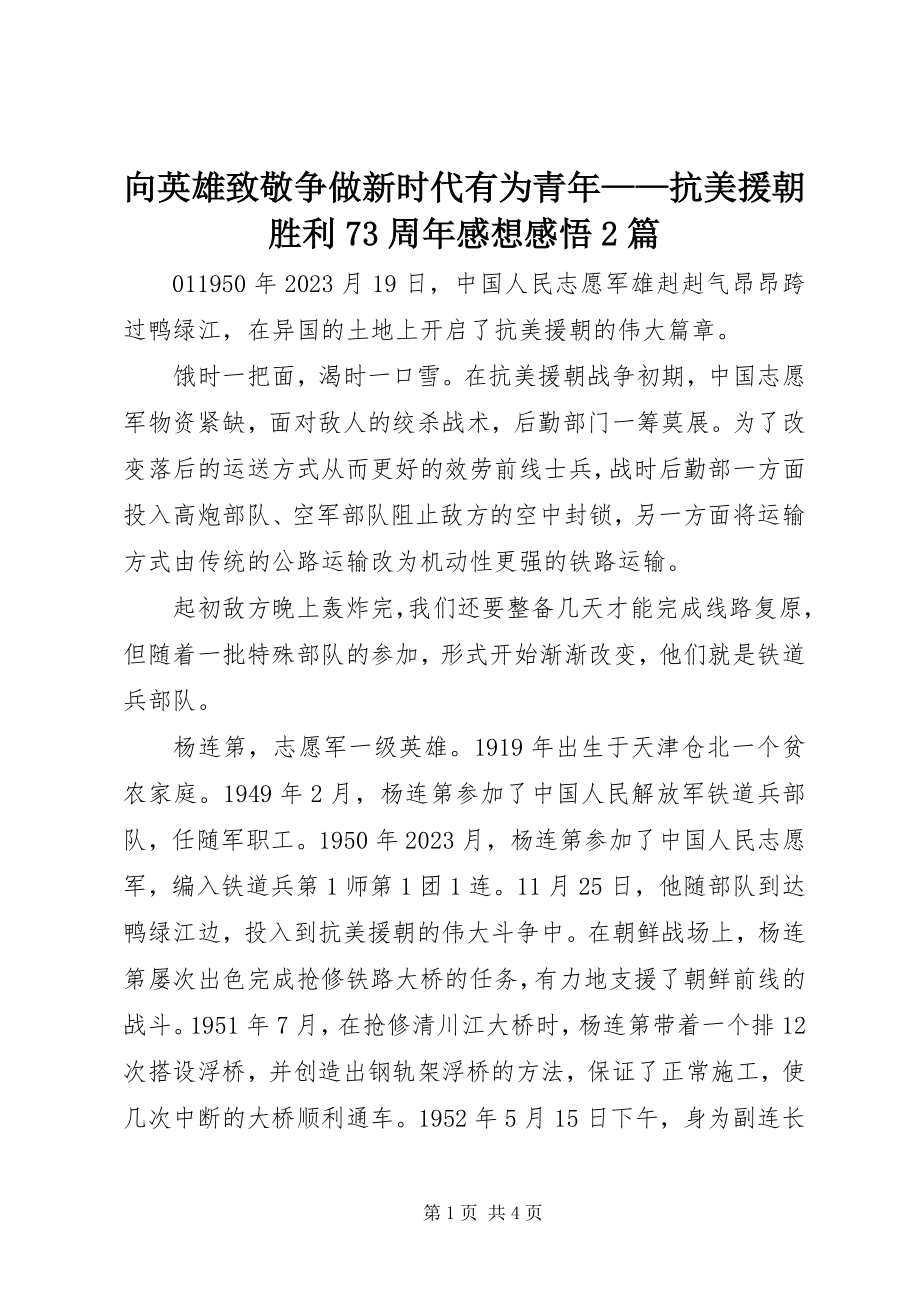 向英雄致敬争做新时代有为青年——抗美援朝胜利 73 周年感想感悟 2 篇

011950 年 2023 月 19 日，中国人民志愿军雄赳赳气昂昂跨过鸭绿江，在异国的土地上开启了抗美援朝的伟大篇章。

饿时一把面，渴时一口雪。在抗美援朝战争初期，中国志愿军物资紧缺，面对敌人的绞杀战术，后勤部门一筹莫展。为了改变落后的运送方式从而更好的效劳前线士兵，战时后勤部一方面投入高炮部队、空军部队阻止敌方的空中封锁，另一方面将运输方式由传统的公路运输改为机动性更强的铁路运输。

起初敌方晚上轰炸完，我们还要整备几天才能完成线路复原，但随着一批特殊部队的参加，形式开始渐渐改变，他们就是铁道兵部队。

杨连第，志愿军一级英雄。1919 年出生于天津仓北一个贫农家庭。1949 年 2 月，杨连第参加了中国人民解放军铁道兵部队，任随军职工。1950 年 2023 月，杨连第参加了中国人民志愿军，编入铁道兵第 1 师第 1 团 1 连。11 月 25 日，他随部队到达鸭绿江边，投入到抗美援朝的伟大斗争中。在朝鲜战场上，杨连第屡次出色完成抢修铁路大桥的任务，有力地支援了朝鲜前线的战斗。1951 年 7 月，在抢修清川江大桥时，杨连第带着一个排 12 次搭设浮桥，并创造出钢轨架浮桥的方法，保证了正常施工，使几次中断的大桥顺利通车。1952 年 5 月 15 日下午，身为副连长

第 1 页 共 4 页